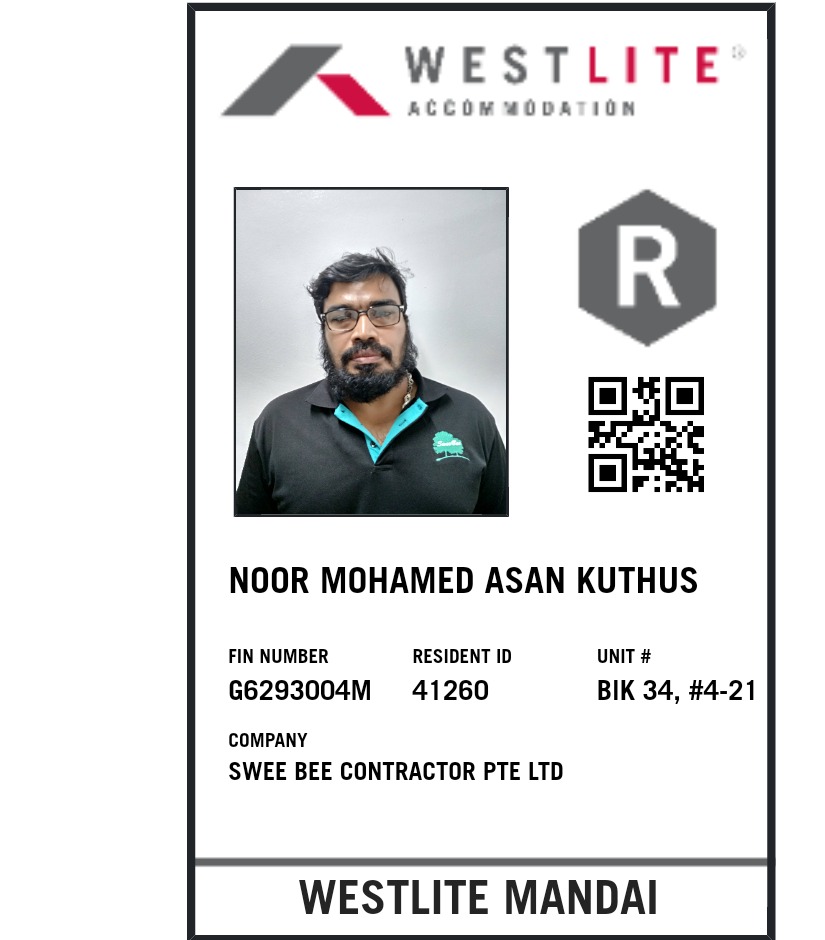 WESTLITE®
ACCOMMODATION

R

NOOR MOHAMED ASAN KUTHUS

FIN NUMBER
G6293004M

RESIDENT ID
41260

UNIT #
BIK 34, #4-21

COMPANY
SWEE BEE CONTRACTOR PTE LTD

WESTLITE MANDAI